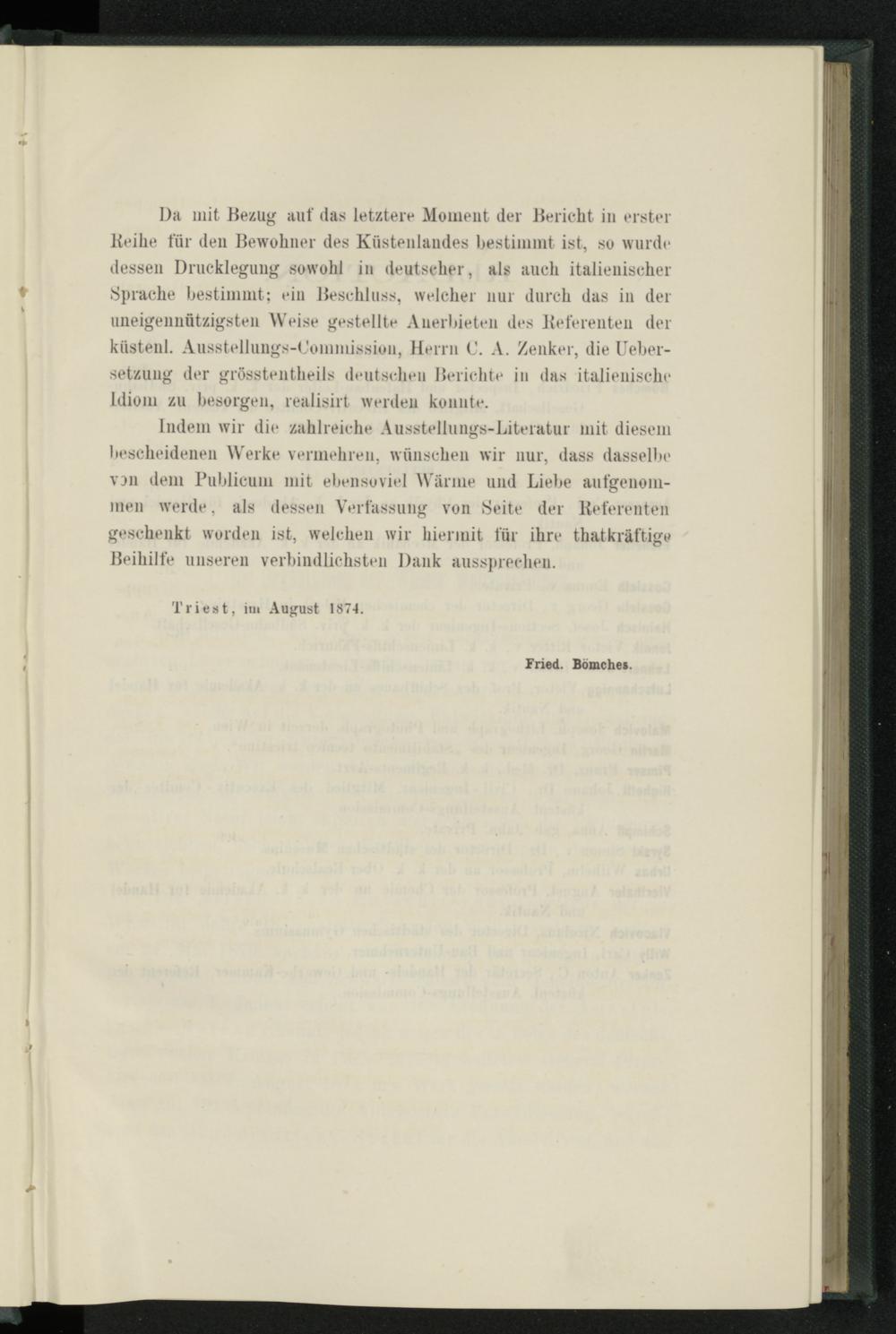 Da mit Bezug auf das letztere Moment der Bericht in erster Reihe für den Bewohner des Küstenlandes bestimmt ist, so wurde dessen Drucklegung sowohl in deutscher, als auch italienischer Sprache bestimmt; ein Beschluss, welcher nur durch das in der uneigennützigsten Weise gestellte Anerbieten des Referenten der küstenl. Ausstellungs-Commission, Herrn C. A. Zenker, die Uebersetzung der grösstentheils deutschen Berichte in das italienische Idiom zu besorgen, realisirt werden konnte.

Indem wir die zahlreiche Ausstellungs-Literatur mit diesem bescheidenen Werke vermehren, wünschen wir nur, dass dasselbe von dem Publicum mit ebensoviel Wärme und Liebe aufgenommen werde, als dessen Verfassung von Seite der Referenten geschenkt worden ist, welchen wir hiermit für ihre thatkräftige Beihilfe unseren verbindlichsten Dank aussprechen.

Triest, im August 1874.

Fried. Bömches.